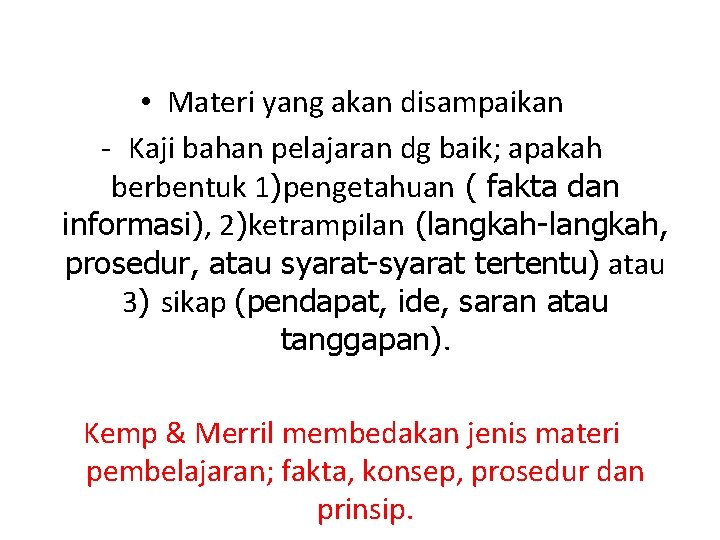 • Materi yang akan disampaikan

- Kaji bahan pelajaran dg baik; apakah berbentuk 1)pengetahuan ( fakta dan informasi), 2)ketrampilan (langkah-langkah, prosedur, atau syarat-syarat tertentu) atau 3) sikap (pendapat, ide, saran atau tanggapan).

Kemp & Merril membedakan jenis materi pembelajaran; fakta, konsep, prosedur dan prinsip.